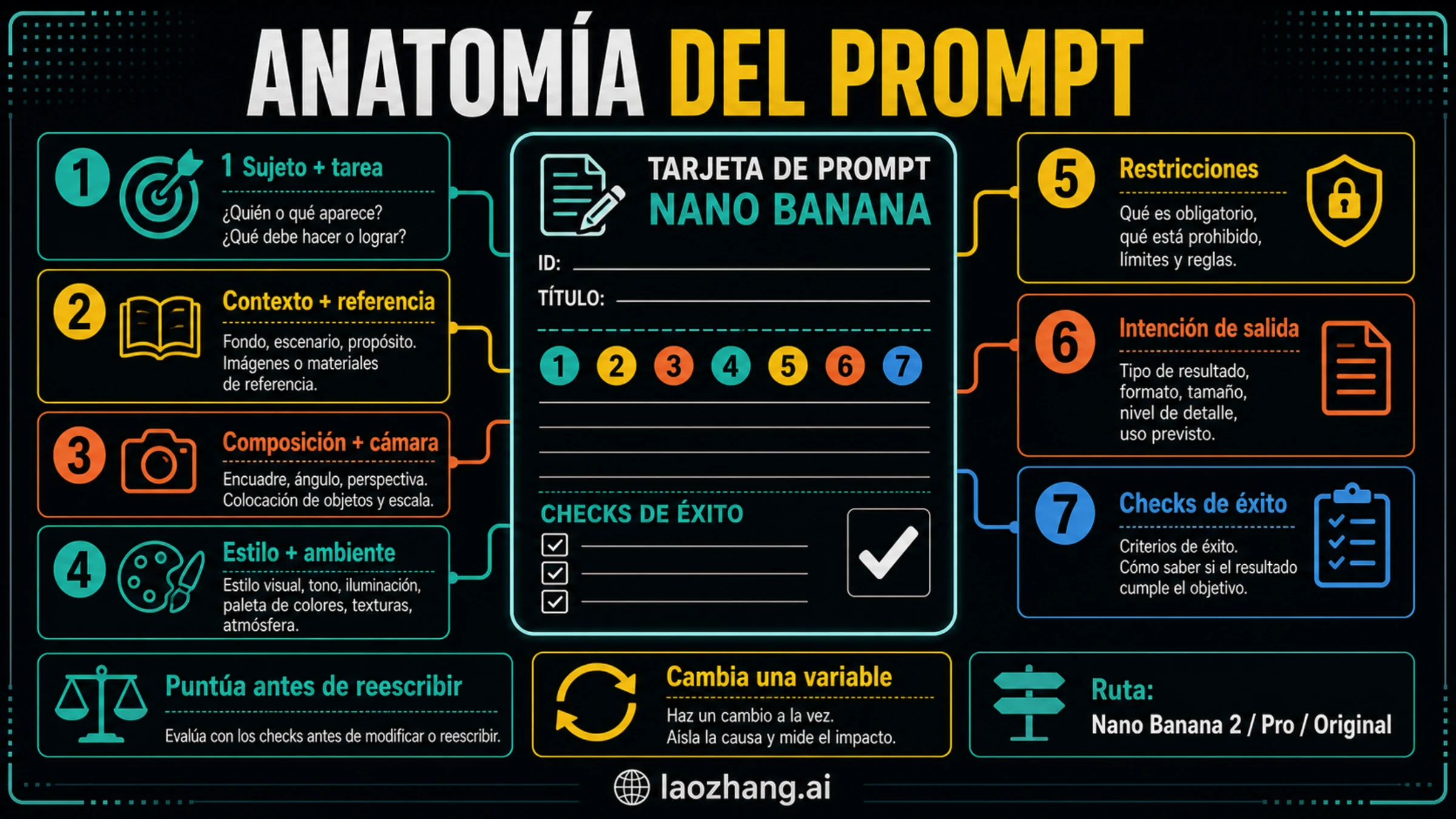 ANATOMÍA DEL PROMPT

1

1 Sujeto + tarea

¿Quién o qué aparece?
¿Qué debe hacer o lograr?

2

Contexto + referencia

Fondo, escenario, propósito.
Imágenes o materiales de referencia.

3

Composición + cámara

Encuadre, ángulo, perspectiva.
Colocación de objetos y escala.

4

Estilo + ambiente

Estilo visual, tono, iluminación, paleta de colores, texturas, atmósfera.

TARJETA DE PROMPT
NANO BANANA

ID:

TÍTULO:

1 2 3 4 5 6 7

CHECKS DE ÉXITO

5

Restricciones

Qué es obligatorio, qué está prohibido, límites y reglas.

6

Intención de salida

Tipo de resultado, formato, tamaño, nivel de detalle, uso previsto.

7

Checks de éxito

Criterios de éxito.
Cómo saber si el resultado cumple el objetivo.

Puntúa antes de reescribir

Evalúa con los checks antes de modificar o reescribir.

Cambia una variable

Haz un cambio a la vez.
Aísla la causa y mide el impacto.

Ruta:
Nano Banana 2 / Pro / Original

laozhang.ai